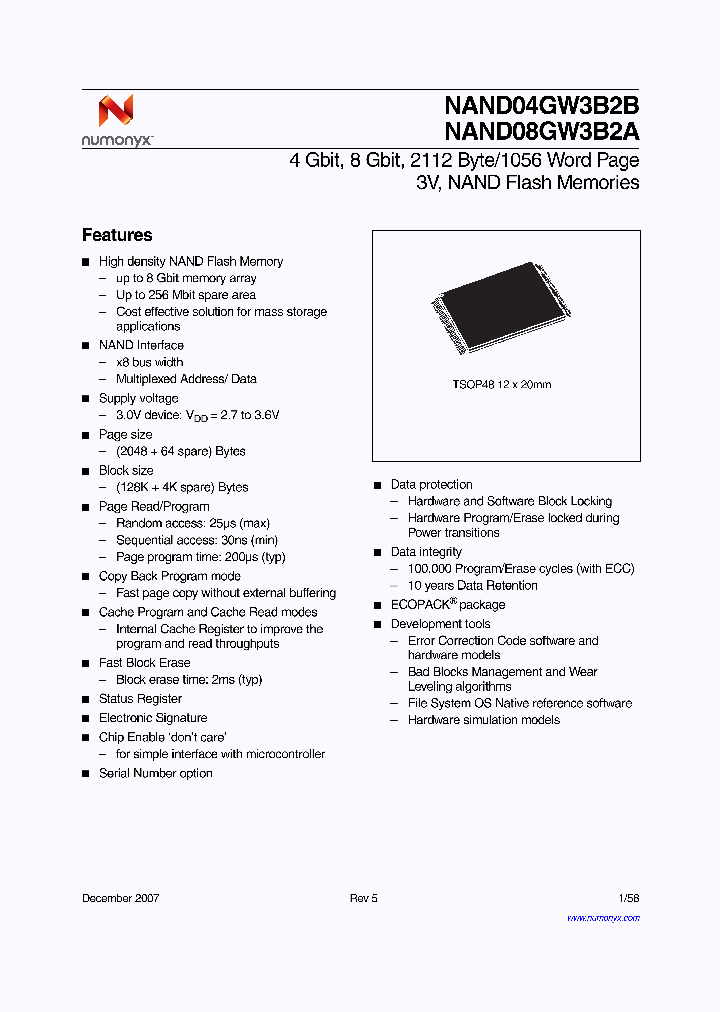 numonyx

NAND04GW3B2B
NAND08GW3B2A

4 Gbit, 8 Gbit, 2112 Byte/1056 Word Page
3V, NAND Flash Memories

Features

■ High density NAND Flash Memory
– up to 8 Gbit memory array
– Up to 256 Mbit spare area
– Cost effective solution for mass storage applications
■ NAND Interface
– x8 bus width
– Multiplexed Address/ Data
■ Supply voltage
– 3.0V device: $V_{DD}$ = 2.7 to 3.6V
■ Page size
– (2048 + 64 spare) Bytes
■ Block size
– (128K + 4K spare) Bytes
■ Page Read/Program
– Random access: 25µs (max)
– Sequential access: 30ns (min)
– Page program time: 200µs (typ)
■ Copy Back Program mode
– Fast page copy without external buffering
■ Cache Program and Cache Read modes
– Internal Cache Register to improve the program and read throughputs
■ Fast Block Erase
– Block erase time: 2ms (typ)
■ Status Register
■ Electronic Signature
■ Chip Enable 'don't care'
– for simple interface with microcontroller
■ Serial Number option

TSOP48 12 x 20mm

■ Data protection
– Hardware and Software Block Locking
– Hardware Program/Erase locked during Power transitions
■ Data integrity
– 100.000 Program/Erase cycles (with ECC)
– 10 years Data Retention
■ ECOPACK® package
■ Development tools
– Error Correction Code software and hardware models
– Bad Blocks Management and Wear Leveling algorithms
– File System OS Native reference software
– Hardware simulation models

December 2007 Rev 5 1/58
www.numonyx.com